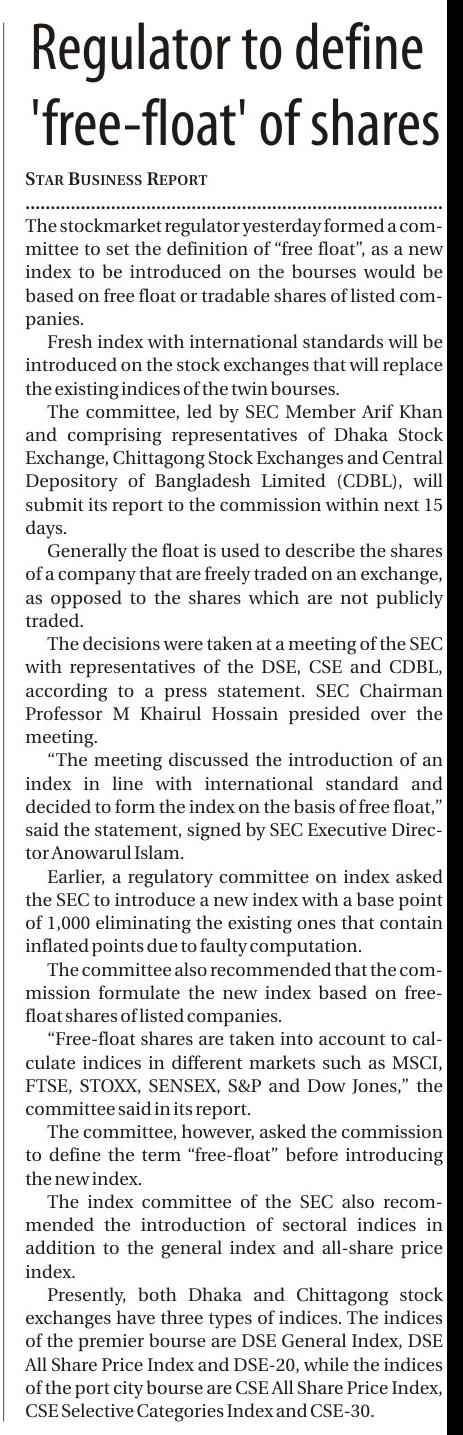 Regulator to define 'free-float' of shares

STAR BUSINESS REPORT

The stockmarket regulator yesterday formed a committee to set the definition of "free float", as a new index to be introduced on the bourses would be based on free float or tradable shares of listed companies.

Fresh index with international standards will be introduced on the stock exchanges that will replace the existing indices of the twin bourses.

The committee, led by SEC Member Arif Khan and comprising representatives of Dhaka Stock Exchange, Chittagong Stock Exchanges and Central Depository of Bangladesh Limited (CDBL), will submit its report to the commission within next 15 days.

Generally the float is used to describe the shares of a company that are freely traded on an exchange, as opposed to the shares which are not publicly traded.

The decisions were taken at a meeting of the SEC with representatives of the DSE, CSE and CDBL, according to a press statement. SEC Chairman Professor M Khairul Hossain presided over the meeting.

"The meeting discussed the introduction of an index in line with international standard and decided to form the index on the basis of free float," said the statement, signed by SEC Executive Director Anowarul Islam.

Earlier, a regulatory committee on index asked the SEC to introduce a new index with a base point of 1,000 eliminating the existing ones that contain inflated points due to faulty computation.

The committee also recommended that the commission formulate the new index based on free-float shares of listed companies.

"Free-float shares are taken into account to calculate indices in different markets such as MSCI, FTSE, STOXX, SENSEX, S&P and Dow Jones," the committee said in its report.

The committee, however, asked the commission to define the term "free-float" before introducing the new index.

The index committee of the SEC also recommended the introduction of sectoral indices in addition to the general index and all-share price index.

Presently, both Dhaka and Chittagong stock exchanges have three types of indices. The indices of the premier bourse are DSE General Index, DSE All Share Price Index and DSE-20, while the indices of the port city bourse are CSE All Share Price Index, CSE Selective Categories Index and CSE-30.